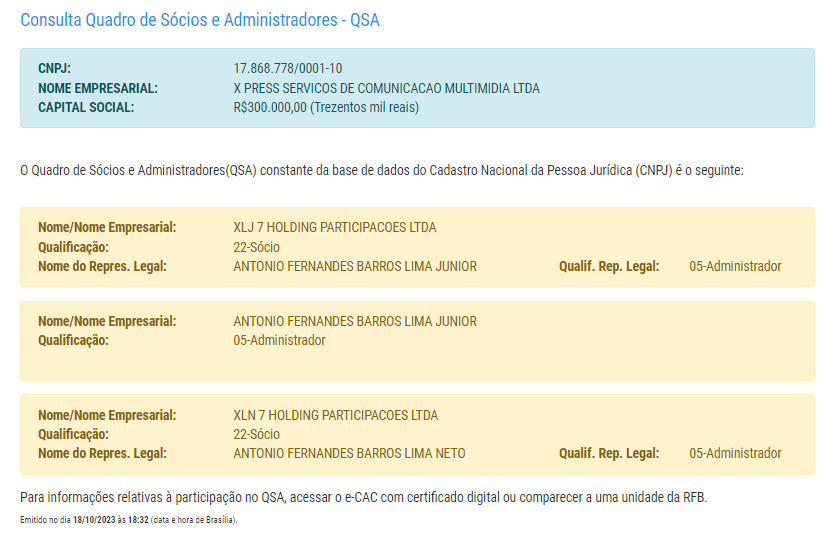 Consulta Quadro de Sócios e Administradores - QSA

CNPJ: 17.868.778/0001-10
NOME EMPRESARIAL: X PRESS SERVICOS DE COMUNICACAO MULTIMIDIA LTDA
CAPITAL SOCIAL: R$300.000,00 (Trezentos mil reais)

O Quadro de Sócios e Administradores(QSA) constante da base de dados do Cadastro Nacional da Pessoa Jurídica (CNPJ) é o seguinte:

Nome/Nome Empresarial: XLJ 7 HOLDING PARTICIPACOES LTDA
Qualificação: 22-Sócio
Nome do Repres. Legal: ANTONIO FERNANDES BARROS LIMA JUNIOR Qualif. Rep. Legal: 05-Administrador

Nome/Nome Empresarial: ANTONIO FERNANDES BARROS LIMA JUNIOR
Qualificação: 05-Administrador

Nome/Nome Empresarial: XLN 7 HOLDING PARTICIPACOES LTDA
Qualificação: 22-Sócio
Nome do Repres. Legal: ANTONIO FERNANDES BARROS LIMA NETO Qualif. Rep. Legal: 05-Administrador

Para informações relativas à participação no QSA, acessar o e-CAC com certificado digital ou comparecer a uma unidade da RFB.

Emitido no dia 18/10/2023 às 18:32 (data e hora de Brasília).